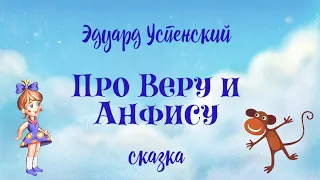 Эдуард Успенский

Про Веру и Анфису

сказка